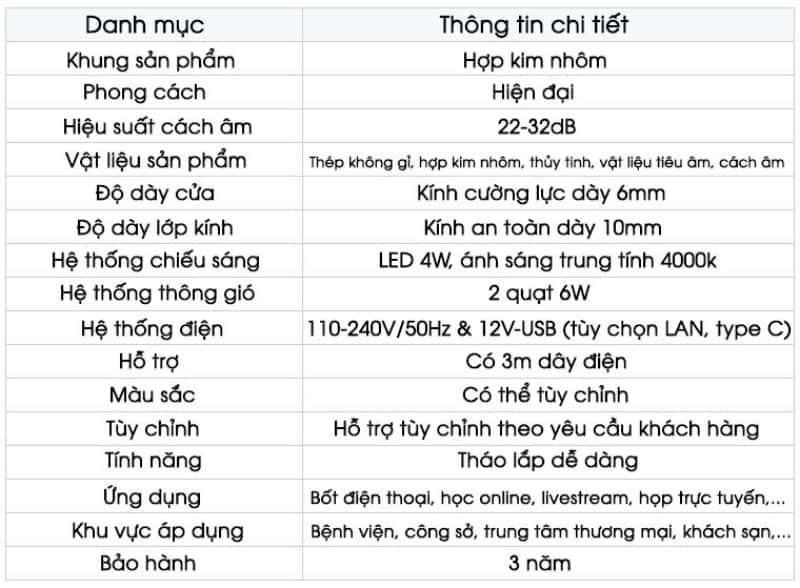 | Danh mục | Thông tin chi tiết |
|---|---|
| Khung sản phẩm | Hợp kim nhôm |
| Phong cách | Hiện đại |
| Hiệu suất cách âm | 22-32dB |
| Vật liệu sản phẩm | Thép không gỉ, hợp kim nhôm, thủy tinh, vật liệu tiêu âm, cách âm |
| Độ dày cửa | Kính cường lực dày 6mm |
| Độ dày lớp kính | Kính an toàn dày 10mm |
| Hệ thống chiếu sáng | LED 4W, ánh sáng trung tính 4000k |
| Hệ thống thông gió | 2 quạt 6W |
| Hệ thống điện | 110-240V/50Hz & 12V-USB (tùy chọn LAN, type C) |
| Hỗ trợ | Có 3m dây điện |
| Màu sắc | Có thể tùy chỉnh |
| Tùy chỉnh | Hỗ trợ tùy chỉnh theo yêu cầu khách hàng |
| Tính năng | Tháo lắp dễ dàng |
| Ứng dụng | Bốt điện thoại, học online, livestream, họp trực tuyến,... |
| Khu vực áp dụng | Bệnh viện, công sở, trung tâm thương mại, khách sạn,... |
| Bảo hành | 3 năm |